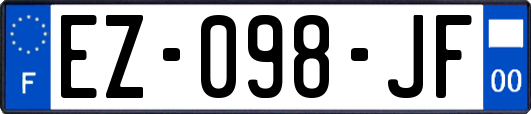 F
EZ-098-JF
00